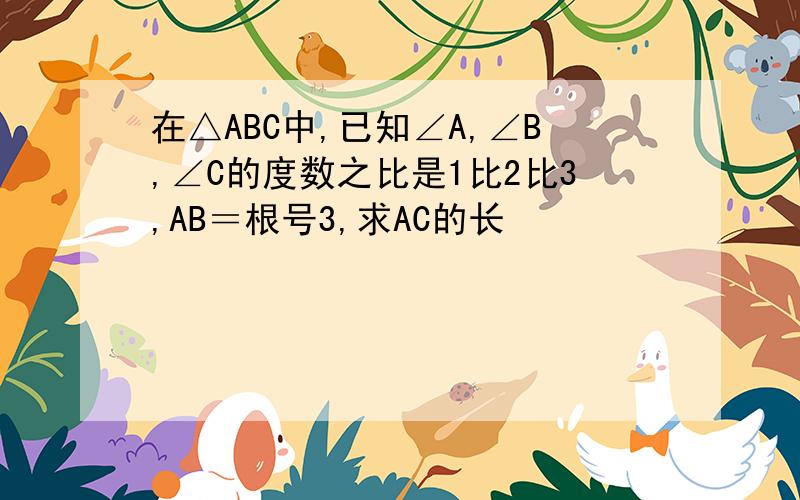 在△ABC中,已知∠A,∠B,∠C的度数之比是1比2比3,AB＝根号3,求AC的长